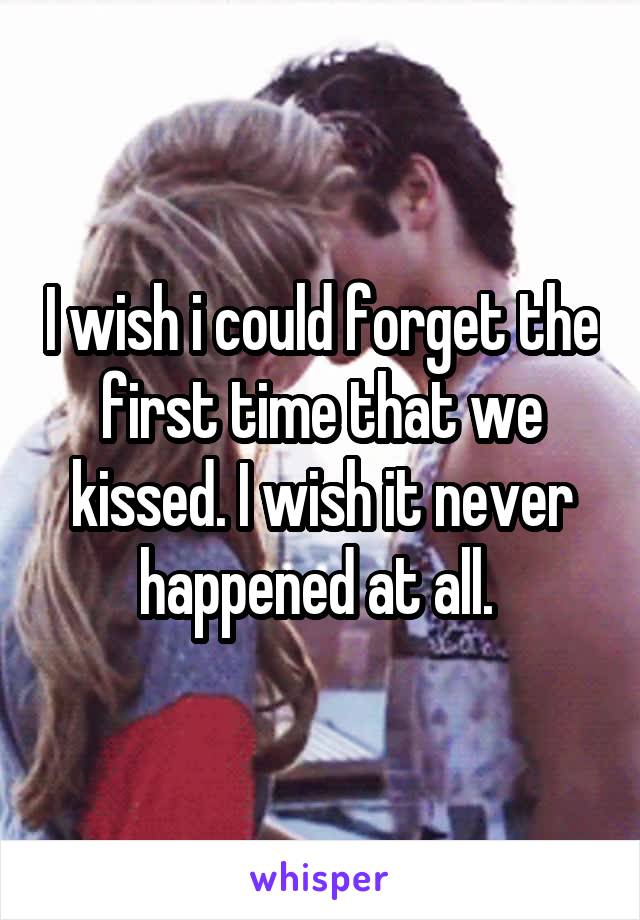 I wish i could forget the first time that we kissed. I wish it never happened at all.

whisper